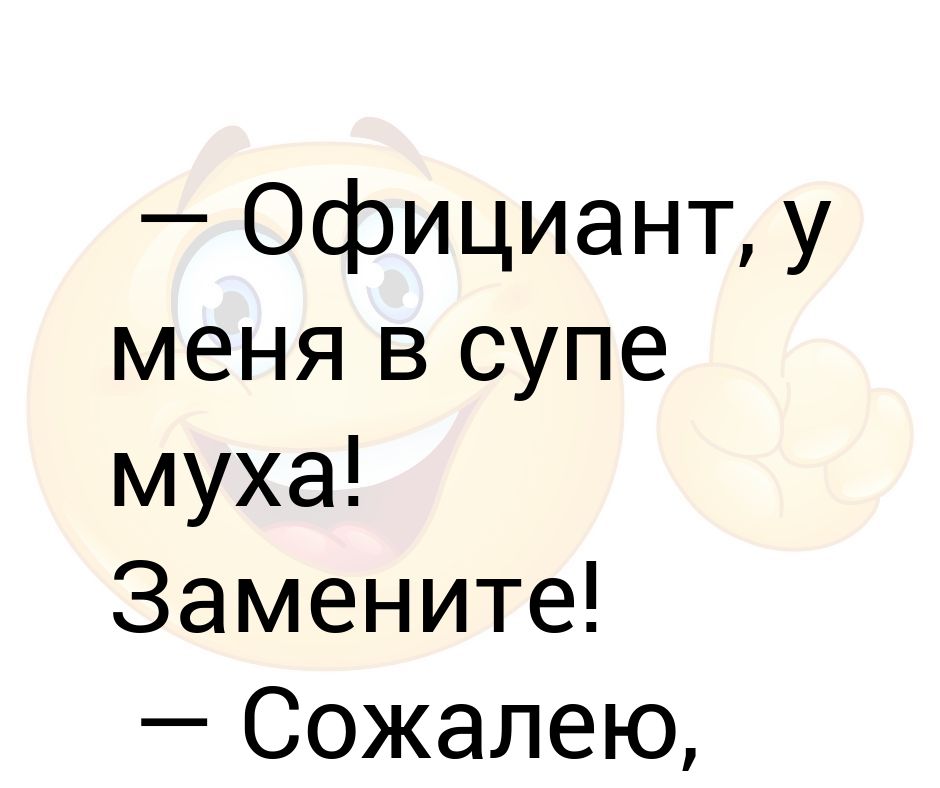 — Официант, у меня в супе муха! Замените!

— Сожалею,